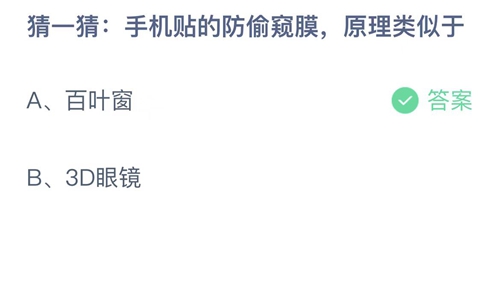 猜一猜：手机贴的防偷窥膜，原理类似于

A、百叶窗

答案

B、3D眼镜